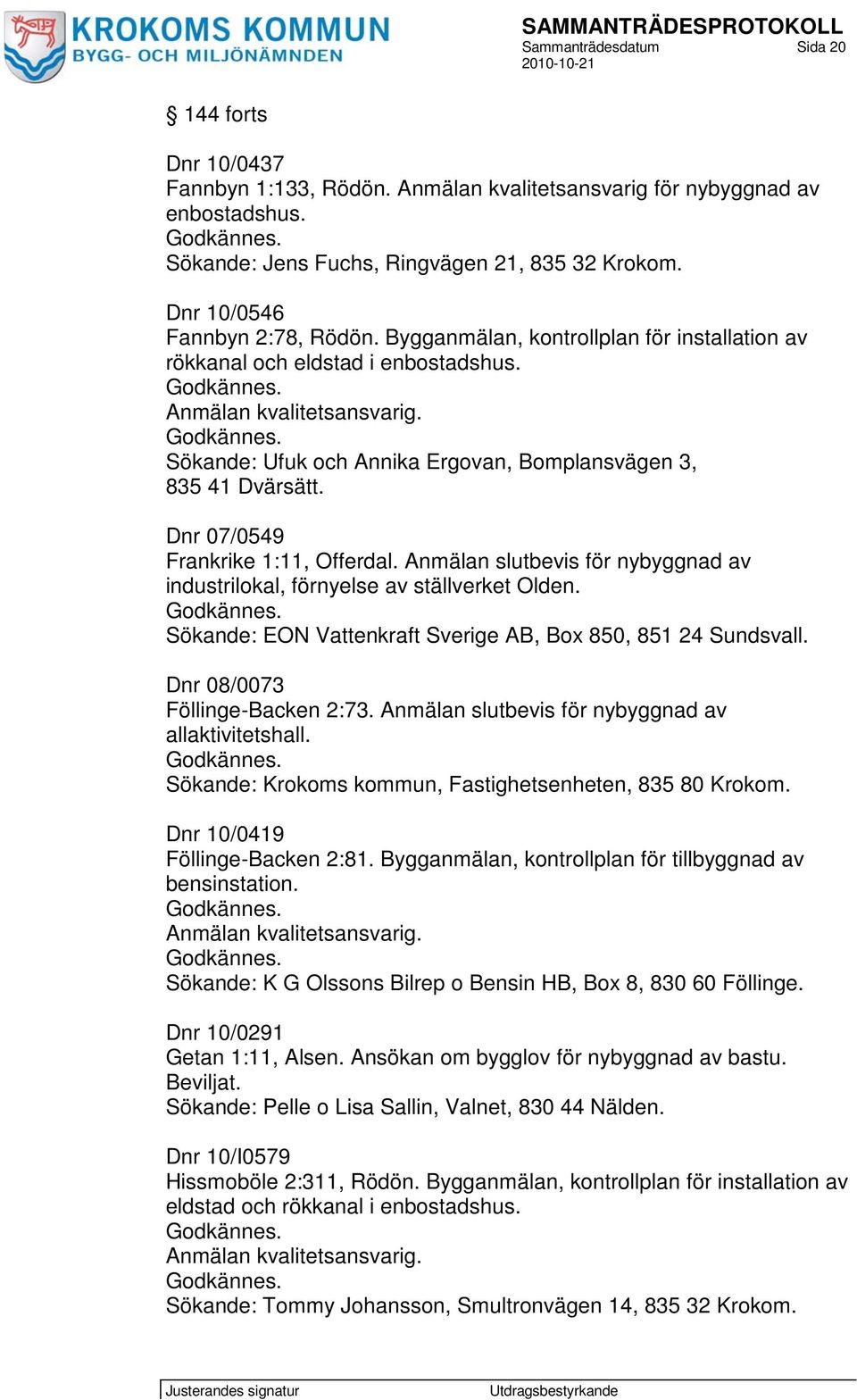 KROKOMS KOMMUN
BYGG- OCH MILJÖNÄMNDEN

SAMMANTRÄDESPROTOKOLL
Sammanträdesdatum Sida 20
2010-10-21

§ 144 forts

Dnr 10/0437
Fannbyn 1:133, Rödön. Anmälan kvalitetsansvarig för nybyggnad av enbostadshus.
Godkännes.
Sökande: Jens Fuchs, Ringvägen 21, 835 32 Krokom.

Dnr 10/0546
Fannbyn 2:78, Rödön. Bygganmälan, kontrollplan för installation av rökkanal och eldstad i enbostadshus.
Godkännes.
Anmälan kvalitetsansvarig.
Godkännes.
Sökande: Ufuk och Annika Ergovan, Bomplansvägen 3, 835 41 Dvärsätt.

Dnr 07/0549
Frankrike 1:11, Offerdal. Anmälan slutbevis för nybyggnad av industrilokal, förnyelse av ställverket Olden.
Godkännes.
Sökande: EON Vattenkraft Sverige AB, Box 850, 851 24 Sundsvall.

Dnr 08/0073
Föllinge-Backen 2:73. Anmälan slutbevis för nybyggnad av allaktivitetshall.
Godkännes.
Sökande: Krokoms kommun, Fastighetsenheten, 835 80 Krokom.

Dnr 10/0419
Föllinge-Backen 2:81. Bygganmälan, kontrollplan för tillbyggnad av bensinstation.
Godkännes.
Anmälan kvalitetsansvarig.
Godkännes.
Sökande: K G Olssons Bilrep o Bensin HB, Box 8, 830 60 Föllinge.

Dnr 10/0291
Getan 1:11, Alsen. Ansökan om bygglov för nybyggnad av bastu.
Beviljat.
Sökande: Pelle o Lisa Sallin, Valnet, 830 44 Nälden.

Dnr 10/I0579
Hissmoböle 2:311, Rödön. Bygganmälan, kontrollplan för installation av eldstad och rökkanal i enbostadshus.
Godkännes.
Anmälan kvalitetsansvarig.
Godkännes.
Sökande: Tommy Johansson, Smultronvägen 14, 835 32 Krokom.

Justerandes signatur Utdragsbestyrkande